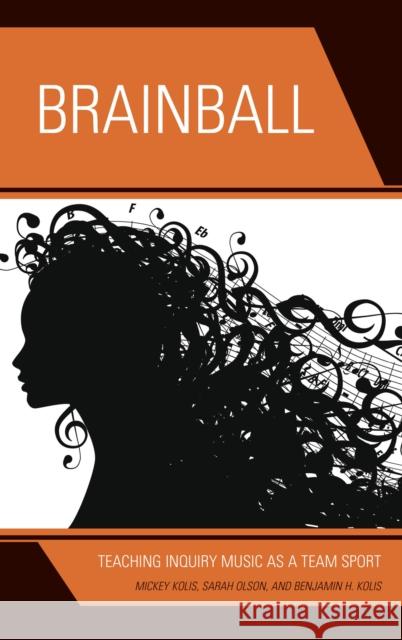 BRAINBALL

B F Eb

TEACHING INQUIRY MUSIC AS A TEAM SPORT

MICKEY KOLIS, SARAH OLSON, AND BENJAMIN H. KOLIS